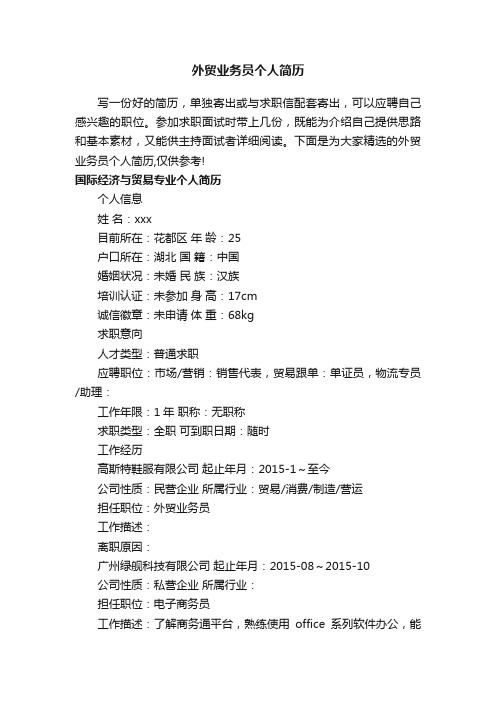 外贸业务员个人简历

写一份好的简历，单独寄出或与求职信配套寄出，可以应聘自己感兴趣的职位。参加求职面试时带上几份，既能为介绍自己提供思路和基本素材，又能供主持面试者详细阅读。下面是为大家精选的外贸业务员个人简历,仅供参考!

国际经济与贸易专业个人简历

个人信息

姓 名：xxx

目前所在：花都区 年 龄：25

户口所在：湖北 国 籍：中国

婚姻状况：未婚 民 族：汉族

培训认证：未参加 身 高：17cm

诚信徽章：未申请 体 重：68kg

求职意向

人才类型：普通求职

应聘职位：市场/营销：销售代表，贸易跟单：单证员，物流专员/助理：

工作年限：1 年 职称：无职称

求职类型：全职 可到职日期：随时

工作经历

高斯特鞋服有限公司 起止年月：2015-1～至今

公司性质：民营企业 所属行业：贸易/消费/制造/营运

担任职位：外贸业务员

工作描述：

离职原因：

广州绿舰科技有限公司 起止年月：2015-08～2015-10

公司性质：私营企业 所属行业：

担任职位：电子商务员

工作描述：了解商务通平台，熟练使用 office 系列软件办公，能